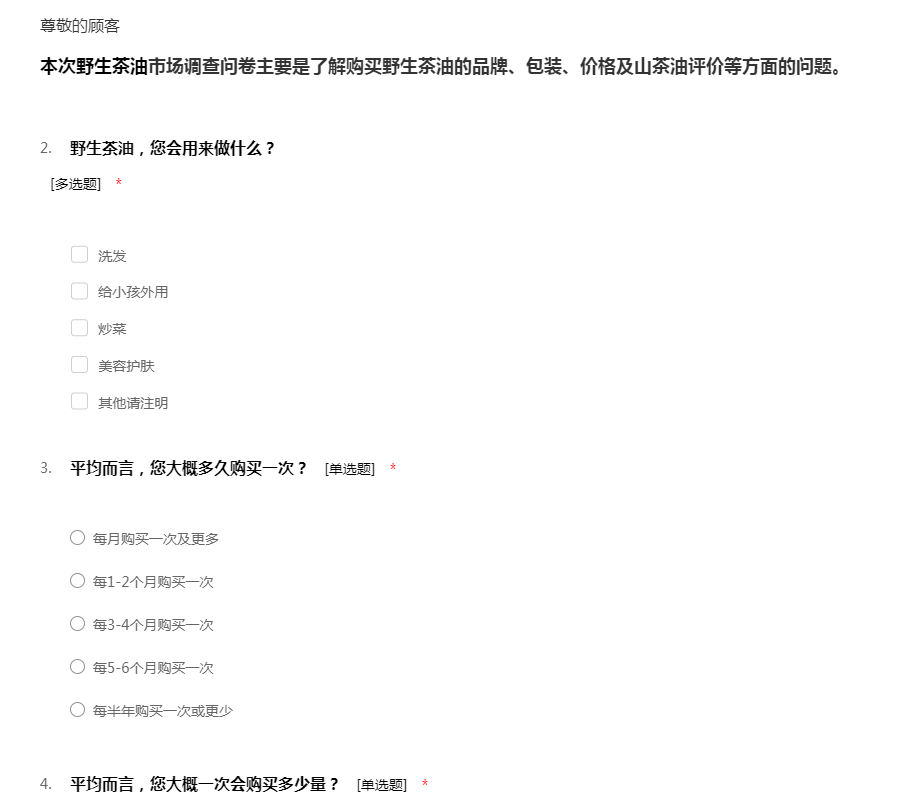 尊敬的顾客

本次野生茶油市场调查问卷主要是了解购买野生茶油的品牌、包装、价格及山茶油评价等方面的问题。

2. 野生茶油，您会用来做什么？ [多选题] *

洗发
给小孩外用
炒菜
美容护肤
其他请注明

3. 平均而言，您大概多久购买一次？ [单选题] *

每月购买一次及更多
每1-2个月购买一次
每3-4个月购买一次
每5-6个月购买一次
每半年购买一次或更少

4. 平均而言，您大概一次会购买多少量？ [单选题] *